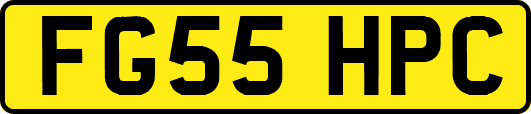 FG55 HPC